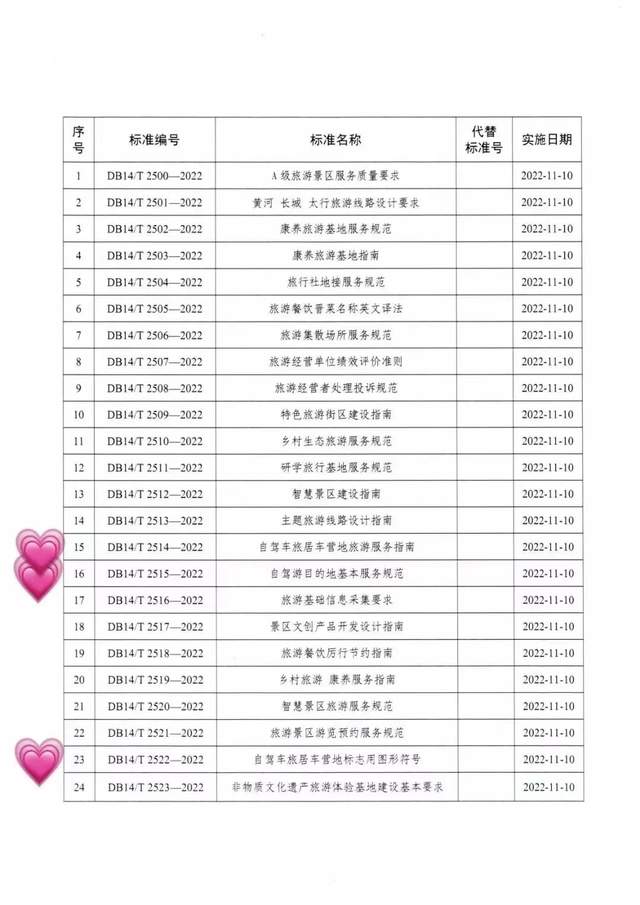 | 序号 | 标准编号 | 标准名称 | 代替标准号 | 实施日期 |
|---|---|---|---|---|
| 1 | DB14/T 2500—2022 | A级旅游景区服务质量要求 | | 2022-11-10 |
| 2 | DB14/T 2501—2022 | 黄河 长城 太行旅游线路设计要求 | | 2022-11-10 |
| 3 | DB14/T 2502—2022 | 康养旅游基地服务规范 | | 2022-11-10 |
| 4 | DB14/T 2503—2022 | 康养旅游基地指南 | | 2022-11-10 |
| 5 | DB14/T 2504—2022 | 旅行社地接服务规范 | | 2022-11-10 |
| 6 | DB14/T 2505—2022 | 旅游餐饮晋菜名称英文译法 | | 2022-11-10 |
| 7 | DB14/T 2506—2022 | 旅游集散场所服务规范 | | 2022-11-10 |
| 8 | DB14/T 2507—2022 | 旅游经营单位绩效评价准则 | | 2022-11-10 |
| 9 | DB14/T 2508—2022 | 旅游经营者处理投诉规范 | | 2022-11-10 |
| 10 | DB14/T 2509—2022 | 特色旅游街区建设指南 | | 2022-11-10 |
| 11 | DB14/T 2510—2022 | 乡村生态旅游服务规范 | | 2022-11-10 |
| 12 | DB14/T 2511—2022 | 研学旅行基地服务规范 | | 2022-11-10 |
| 13 | DB14/T 2512—2022 | 智慧景区建设指南 | | 2022-11-10 |
| 14 | DB14/T 2513—2022 | 主题旅游线路设计指南 | | 2022-11-10 |
| 15 | DB14/T 2514—2022 | 自驾车旅居车营地旅游服务指南 | | 2022-11-10 |
| 16 | DB14/T 2515—2022 | 自驾游目的地基本服务规范 | | 2022-11-10 |
| 17 | DB14/T 2516—2022 | 旅游基础信息采集要求 | | 2022-11-10 |
| 18 | DB14/T 2517—2022 | 景区文创产品开发设计指南 | | 2022-11-10 |
| 19 | DB14/T 2518—2022 | 旅游餐饮厉行节约指南 | | 2022-11-10 |
| 20 | DB14/T 2519—2022 | 乡村旅游 康养服务指南 | | 2022-11-10 |
| 21 | DB14/T 2520—2022 | 智慧景区旅游服务规范 | | 2022-11-10 |
| 22 | DB14/T 2521—2022 | 旅游景区游览预约服务规范 | | 2022-11-10 |
| 23 | DB14/T 2522—2022 | 自驾车旅居车营地标志用图形符号 | | 2022-11-10 |
| 24 | DB14/T 2523—2022 | 非物质文化遗产旅游体验基地建设基本要求 | | 2022-11-10 |